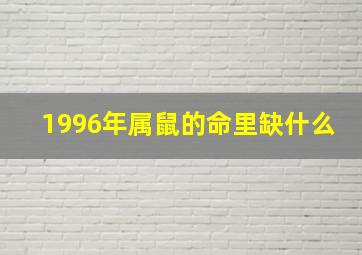 1996年属鼠的命里缺什么